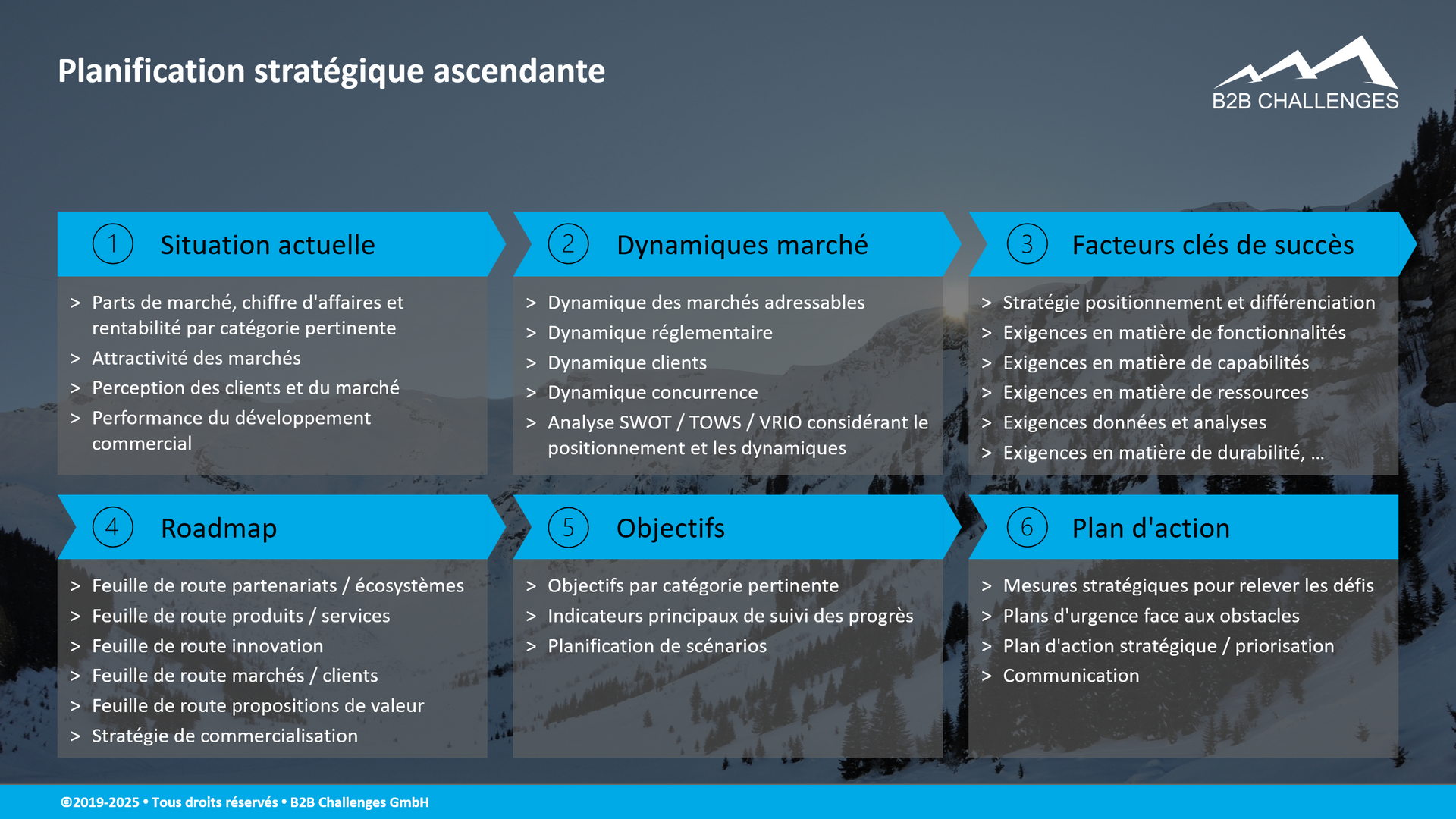 Planification stratégique ascendante

B2B CHALLENGES

1 Situation actuelle

> Parts de marché, chiffre d'affaires et rentabilité par catégorie pertinente
> Attractivité des marchés
> Perception des clients et du marché
> Performance du développement commercial

2 Dynamiques marché

> Dynamique des marchés adressables
> Dynamique réglementaire
> Dynamique clients
> Dynamique concurrence
> Analyse SWOT / TOWS / VRIO considérant le positionnement et les dynamiques

3 Facteurs clés de succès

> Stratégie positionnement et différenciation
> Exigences en matière de fonctionnalités
> Exigences en matière de capabilités
> Exigences en matière de ressources
> Exigences données et analyses
> Exigences en matière de durabilité, ...

4 Roadmap

> Feuille de route partenariats / écosystèmes
> Feuille de route produits / services
> Feuille de route innovation
> Feuille de route marchés / clients
> Feuille de route propositions de valeur
> Stratégie de commercialisation

5 Objectifs

> Objectifs par catégorie pertinente
> Indicateurs principaux de suivi des progrès
> Planification de scénarios

6 Plan d'action

> Mesures stratégiques pour relever les défis
> Plans d'urgence face aux obstacles
> Plan d'action stratégique / priorisation
> Communication

©2019-2025 • Tous droits réservés • B2B Challenges GmbH